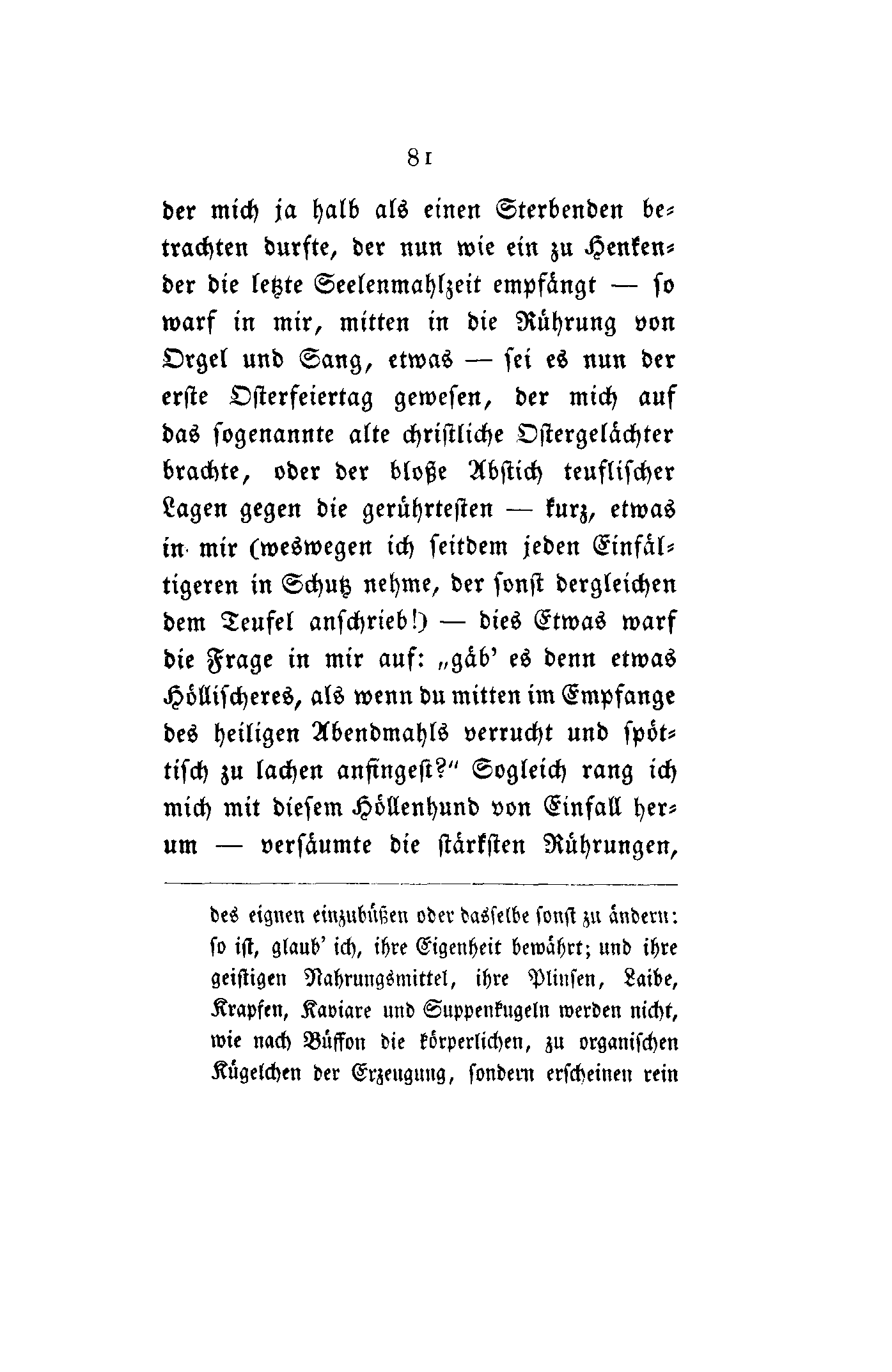 81

der mich ja halb als einen Sterbenden betrachten durfte, der nun wie ein zu Henkender die letzte Seelenmahlzeit empfängt — so warf in mir, mitten in die Rührung von Orgel und Sang, etwas — sei es nun der erste Osterfeiertag gewesen, der mich auf das sogenannte alte christliche Ostergelächter brachte, oder der bloße Abstich teuflischer Lagen gegen die gerührtesten — kurz, etwas in mir (weswegen ich seitdem jeden Einfältigeren in Schutz nehme, der sonst dergleichen dem Teufel anschrieb!) — dies Etwas warf die Frage in mir auf: „gäb' es denn etwas Höllischeres, als wenn du mitten im Empfange des heiligen Abendmahls verrucht und spöttisch zu lachen anfingest?" Sogleich rang ich mich mit diesem Höllenhund von Einfall herum — versäumte die stärksten Rührungen,

des eignen einzubüßen oder dasselbe sonst zu ändern: so ist, glaub' ich, ihre Eigenheit bewährt; und ihre geistigen Nahrungsmittel, ihre Plinsen, Laibe, Krapfen, Kaviare und Suppenkugeln werden nicht, wie nach Büffon die körperlichen, zu organischen Kügelchen der Erzeugung, sondern erscheinen rein